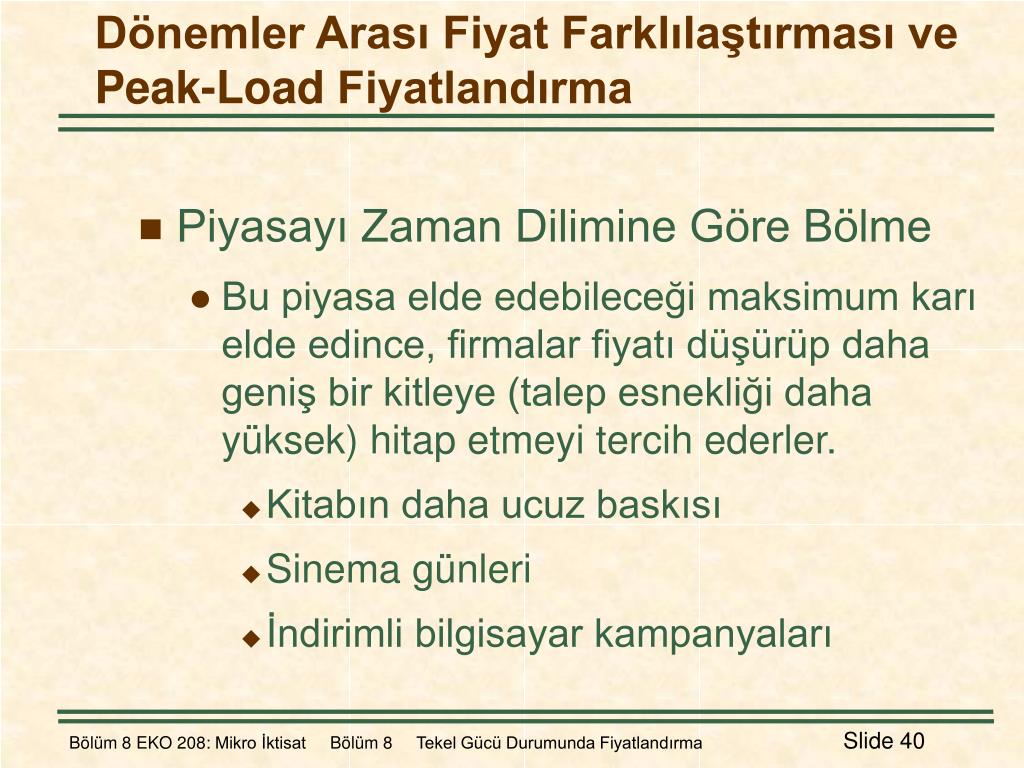 Dönemler Arası Fiyat Farklılaştırması ve Peak-Load Fiyatlandırma

Piyasayı Zaman Dilimine Göre Bölme

Bu piyasa elde edebileceği maksimum karı elde edince, firmalar fiyatı düşürüp daha geniş bir kitleye (talep esnekliği daha yüksek) hitap etmeyi tercih ederler.

Kitabın daha ucuz baskısı

Sinema günleri

İndirimli bilgisayar kampanyaları

Bölüm 8 EKO 208: Mikro İktisat Bölüm 8 Tekel Gücü Durumunda Fiyatlandırma

Slide 40